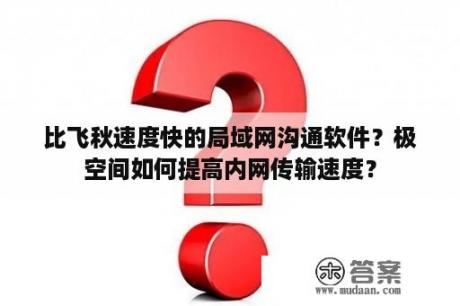 比飞秋速度快的局域网沟通软件？极空间如何提高内网传输速度？

木 答案
www.mudaan.com